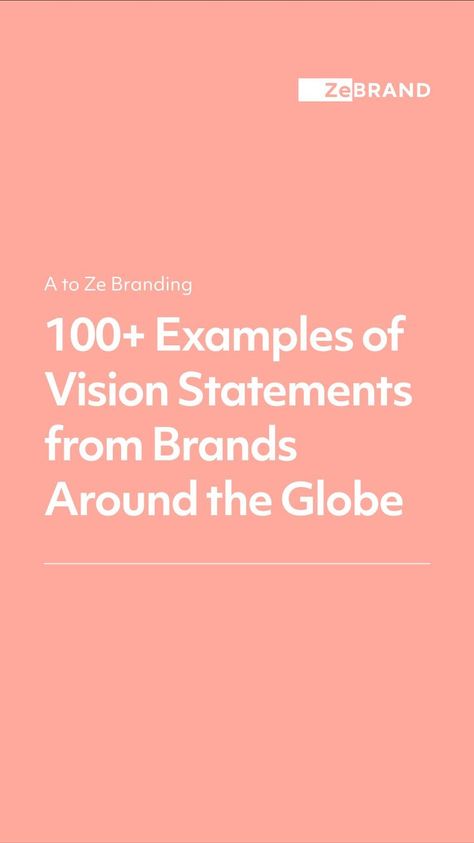 ZeBRAND

A to Ze Branding

100+ Examples of Vision Statements from Brands Around the Globe